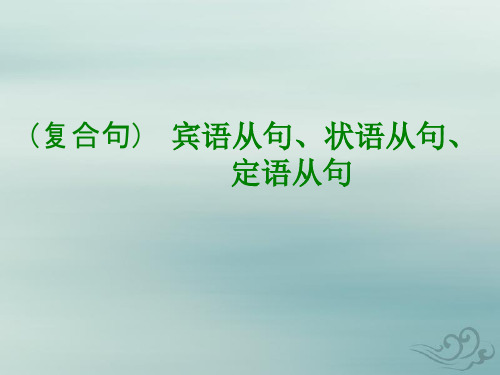 （复合句） 宾语从句、状语从句、定语从句